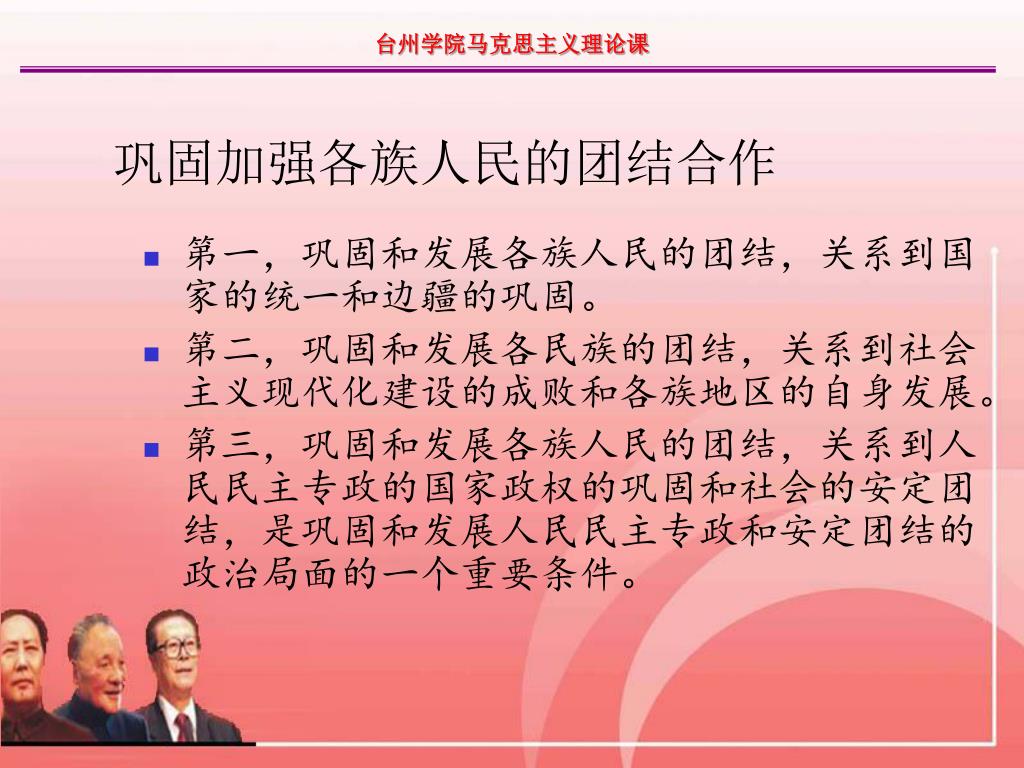 台州学院马克思主义理论课

巩固加强各族人民的团结合作

第一，巩固和发展各族人民的团结，关系到国家的统一和边疆的巩固。

第二，巩固和发展各民族的团结，关系到社会主义现代化建设的成败和各族地区的自身发展。

第三，巩固和发展各族人民的团结，关系到人民民主专政的国家政权的巩固和社会的安定团结，是巩固和发展人民民主专政和安定团结的政治局面的一个重要条件。